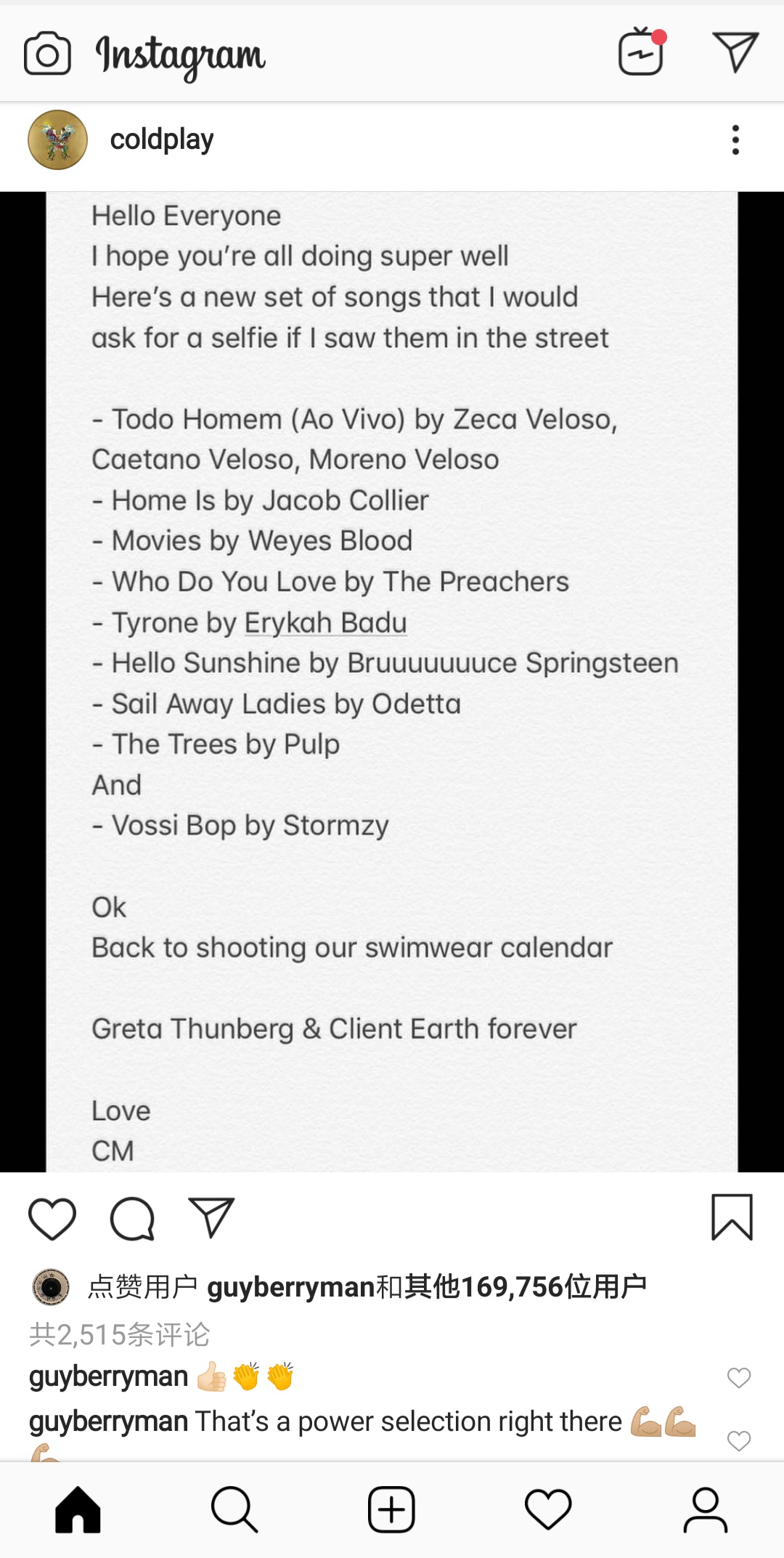 Instagram

coldplay

Hello Everyone
I hope you're all doing super well
Here's a new set of songs that I would ask for a selfie if I saw them in the street

- Todo Homem (Ao Vivo) by Zeca Veloso, Caetano Veloso, Moreno Veloso
- Home Is by Jacob Collier
- Movies by Weyes Blood
- Who Do You Love by The Preachers
- Tyrone by Erykah Badu
- Hello Sunshine by Bruuuuuuuce Springsteen
- Sail Away Ladies by Odetta
- The Trees by Pulp
And
- Vossi Bop by Stormzy

Ok
Back to shooting our swimwear calendar

Greta Thunberg & Client Earth forever

Love
CM

点赞用户 guyberryman和其他169,756位用户
共2,515条评论
guyberryman 👍👏👏
guyberryman That's a power selection right there 💪💪💪